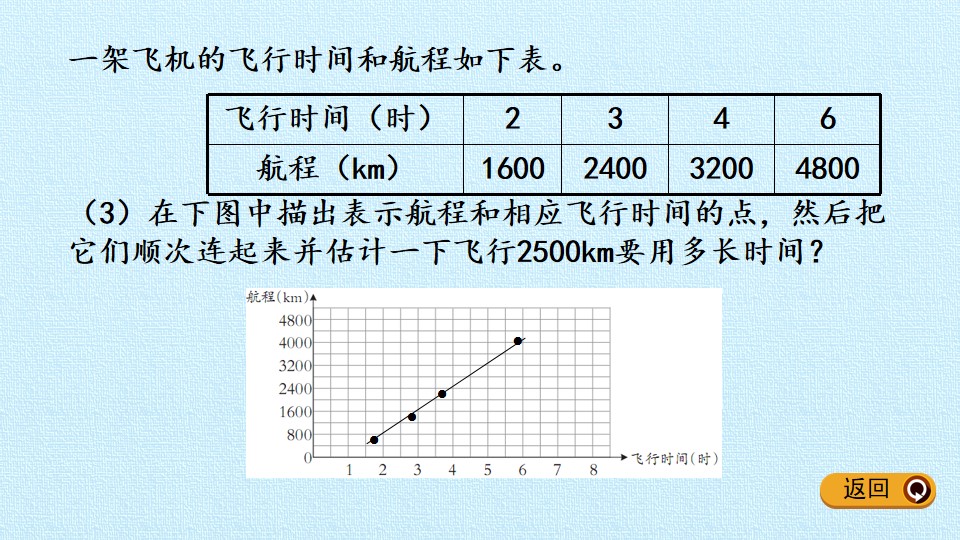 一架飞机的飞行时间和航程如下表。

| 飞行时间（时） | 2 | 3 | 4 | 6 |
|---|---|---|---|---|
| 航程（km） | 1600 | 2400 | 3200 | 4800 |

（3）在下图中描出表示航程和相应飞行时间的点，然后把它们顺次连起来并估计一下飞行2500km要用多长时间？

航程(km)
4800
4000
3200
2400
1600
800
0
1 2 3 4 5 6 7 8
飞行时间(时)

返回